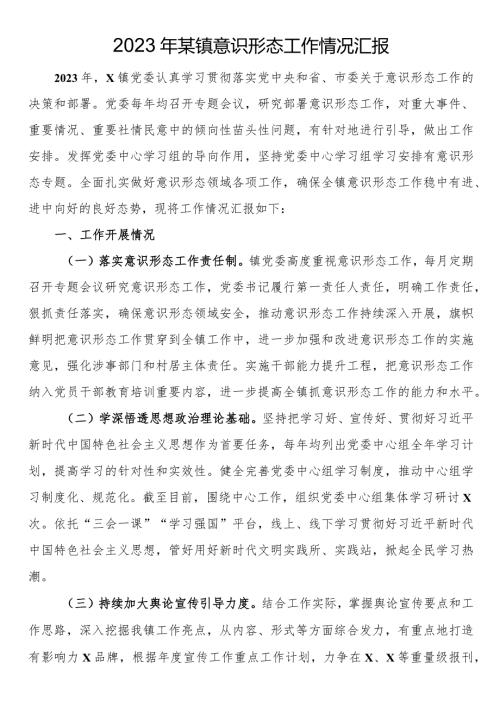 2023年某镇意识形态工作情况汇报

2023年，X镇党委认真学习贯彻落实党中央和省、市委关于意识形态工作的决策和部署。党委每年均召开专题会议，研究部署意识形态工作，对重大事件、重要情况、重要社情民意中的倾向性苗头性问题，有针对地进行引导，做出工作安排。发挥党委中心学习组的导向作用，坚持党委中心学习组学习安排有意识形态专题。全面扎实做好意识形态领域各项工作，确保全镇意识形态工作稳中有进、进中向好的良好态势，现将工作情况汇报如下：

一、工作开展情况

（一）落实意识形态工作责任制。镇党委高度重视意识形态工作，每月定期召开专题会议研究意识形态工作，党委书记履行第一责任人责任，明确工作责任，狠抓责任落实，确保意识形态领域安全，推动意识形态工作持续深入开展，旗帜鲜明把意识形态工作贯穿到全镇工作中，进一步加强和改进意识形态工作的实施意见，强化涉事部门和村居主体责任。实施干部能力提升工程，把意识形态工作纳入党员干部教育培训重要内容，进一步提高全镇抓意识形态工作的能力和水平。

（二）学深悟透思想政治理论基础。坚持把学习好、宣传好、贯彻好习近平新时代中国特色社会主义思想作为首要任务，每年均列出党委中心组全年学习计划，提高学习的针对性和实效性。健全完善党委中心组学习制度，推动中心组学习制度化、规范化。截至目前，围绕中心工作，组织党委中心组集体学习研讨X次。依托“三会一课”“学习强国”平台，线上、线下学习贯彻好习近平新时代中国特色社会主义思想，管好用好新时代文明实践所、实践站，掀起全民学习热潮。

（三）持续加大舆论宣传引导力度。结合工作实际，掌握舆论宣传要点和工作思路，深入挖掘我镇工作亮点，从内容、形式等方面综合发力，有重点地打造有影响力X品牌，根据年度宣传工作重点工作计划，力争在X、X等重量级报刊，